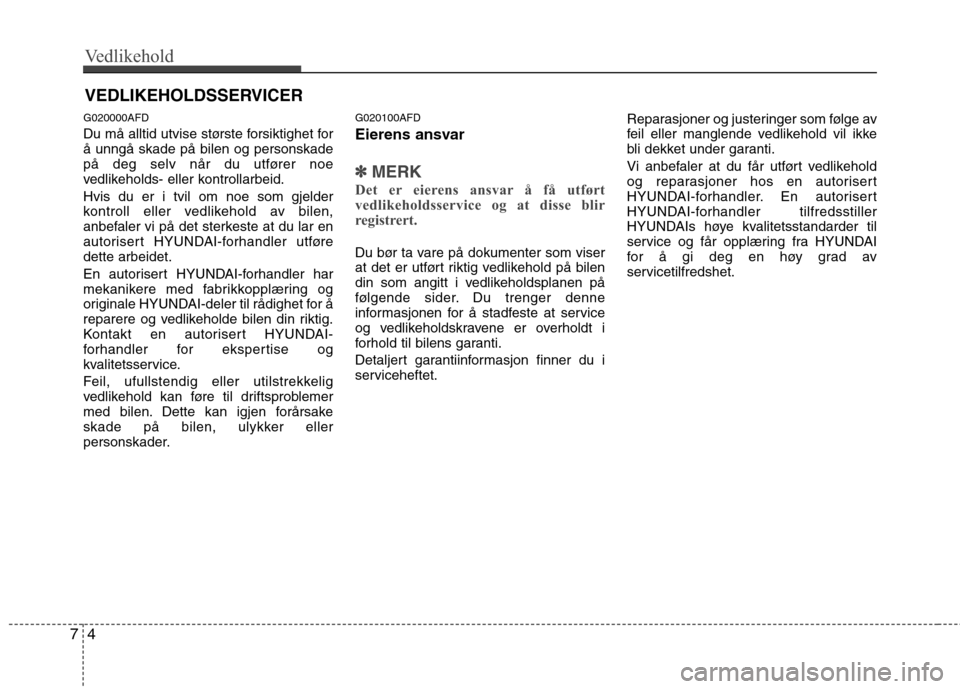 Vedlikehold

VEDLIKEHOLDSSERVICER

G020000AFD

Du må alltid utvise største forsiktighet for å unngå skade på bilen og personskade på deg selv når du utfører noe vedlikeholds- eller kontrollarbeid.

Hvis du er i tvil om noe som gjelder kontroll eller vedlikehold av bilen, anbefaler vi på det sterkeste at du lar en autorisert HYUNDAI-forhandler utføre dette arbeidet.

En autorisert HYUNDAI-forhandler har mekanikere med fabrikkopplæring og originale HYUNDAI-deler til rådighet for å reparere og vedlikeholde bilen din riktig. Kontakt en autorisert HYUNDAI-forhandler for ekspertise og kvalitetsservice.

Feil, ufullstendig eller utilstrekkelig vedlikehold kan føre til driftsproblemer med bilen. Dette kan igjen forårsake skade på bilen, ulykker eller personskader.

G020100AFD

Eierens ansvar

✽ MERK

Det er eierens ansvar å få utført vedlikeholdsservice og at disse blir registrert.

Du bør ta vare på dokumenter som viser at det er utført riktig vedlikehold på bilen din som angitt i vedlikeholdsplanen på følgende sider. Du trenger denne informasjonen for å stadfeste at service og vedlikeholdskravene er overholdt i forhold til bilens garanti.

Detaljert garantiinformasjon finner du i serviceheftet.

Reparasjoner og justeringer som følge av feil eller manglende vedlikehold vil ikke bli dekket under garanti.

Vi anbefaler at du får utført vedlikehold og reparasjoner hos en autorisert HYUNDAI-forhandler. En autorisert HYUNDAI-forhandler tilfredsstiller HYUNDAIs høye kvalitetsstandarder til service og får opplæring fra HYUNDAI for å gi deg en høy grad av servicetilfredshet.

7 4

carmanualsonline.info